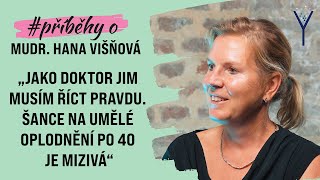 #příběhy o
MUDR. HANA VIŠŇOVÁ

„JAKO DOKTOR JIM MUSÍM ŘÍCT PRAVDU. ŠANCE NA UMĚLÉ OPLODNĚNÍ PO 40 JE MIZIVÁ“